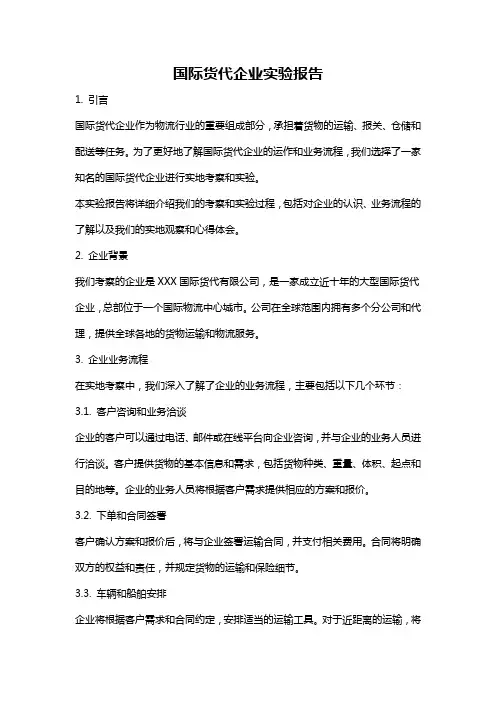 国际货代企业实验报告

1. 引言

国际货代企业作为物流行业的重要组成部分，承担着货物的运输、报关、仓储和配送等任务。为了更好地了解国际货代企业的运作和业务流程，我们选择了一家知名的国际货代企业进行实地考察和实验。

本实验报告将详细介绍我们的考察和实验过程，包括对企业的认识、业务流程的了解以及我们的实地观察和心得体会。

2. 企业背景

我们考察的企业是 XXX 国际货代有限公司，是一家成立近十年的大型国际货代企业，总部位于一个国际物流中心城市。公司在全球范围内拥有多个分公司和代理，提供全球各地的货物运输和物流服务。

3. 企业业务流程

在实地考察中，我们深入了解了企业的业务流程，主要包括以下几个环节：

3.1. 客户咨询和业务洽谈

企业的客户可以通过电话、邮件或在线平台向企业咨询，并与企业的业务人员进行洽谈。客户提供货物的基本信息和需求，包括货物种类、重量、体积、起点和目的地等。企业的业务人员将根据客户需求提供相应的方案和报价。

3.2. 下单和合同签署

客户确认方案和报价后，将与企业签署运输合同，并支付相关费用。合同将明确双方的权益和责任，并规定货物的运输和保险细节。

3.3. 车辆和船舶安排

企业将根据客户需求和合同约定，安排适当的运输工具。对于近距离的运输，将